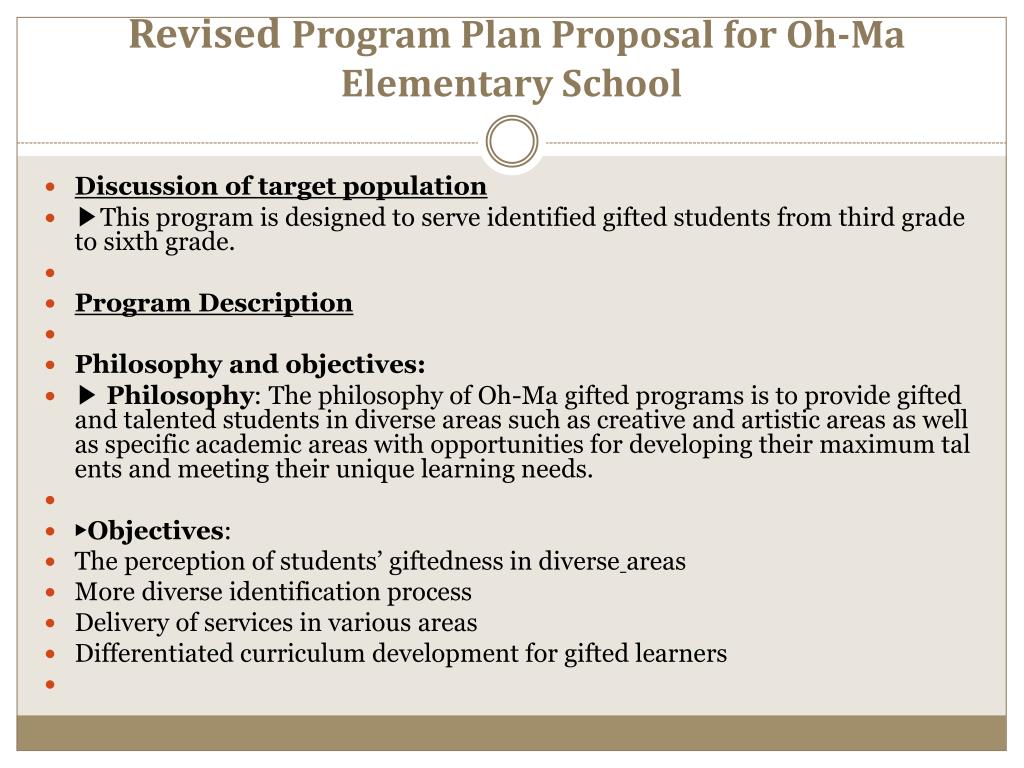 Revised Program Plan Proposal for Oh-Ma Elementary School

- Discussion of target population
- ▶This program is designed to serve identified gifted students from third grade to sixth grade.
- 
- Program Description
- 
- Philosophy and objectives:
- ▶ Philosophy: The philosophy of Oh-Ma gifted programs is to provide gifted and talented students in diverse areas such as creative and artistic areas as well as specific academic areas with opportunities for developing their maximum tal ents and meeting their unique learning needs.
- 
- ▸Objectives:
- The perception of students' giftedness in diverse areas
- More diverse identification process
- Delivery of services in various areas
- Differentiated curriculum development for gifted learners
-